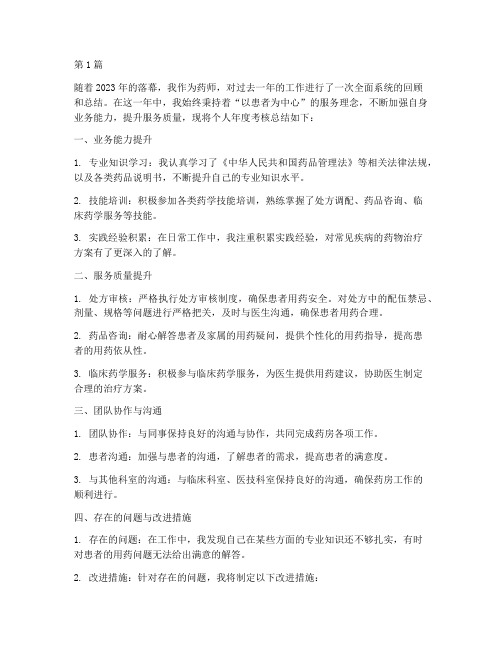 第1篇

随着2023年的落幕，我作为药师，对过去一年的工作进行了一次全面系统的回顾和总结。在这一年中，我始终秉持着“以患者为中心”的服务理念，不断加强自身业务能力，提升服务质量，现将个人年度考核总结如下：

一、业务能力提升

1. 专业知识学习：我认真学习了《中华人民共和国药品管理法》等相关法律法规，以及各类药品说明书，不断提升自己的专业知识水平。

2. 技能培训：积极参加各类药学技能培训，熟练掌握了处方调配、药品咨询、临床药学服务等技能。

3. 实践经验积累：在日常工作中，我注重积累实践经验，对常见疾病的药物治疗方案有了更深入的了解。

二、服务质量提升

1. 处方审核：严格执行处方审核制度，确保患者用药安全。对处方中的配伍禁忌、剂量、规格等问题进行严格把关，及时与医生沟通，确保患者用药合理。

2. 药品咨询：耐心解答患者及家属的用药疑问，提供个性化的用药指导，提高患者的用药依从性。

3. 临床药学服务：积极参与临床药学服务，为医生提供用药建议，协助医生制定合理的治疗方案。

三、团队协作与沟通

1. 团队协作：与同事保持良好的沟通与协作，共同完成药房各项工作。

2. 患者沟通：加强与患者的沟通，了解患者的需求，提高患者的满意度。

3. 与其他科室的沟通：与临床科室、医技科室保持良好的沟通，确保药房工作的顺利进行。

四、存在的问题与改进措施

1. 存在的问题：在工作中，我发现自己在某些方面的专业知识还不够扎实，有时对患者的用药问题无法给出满意的解答。

2. 改进措施：针对存在的问题，我将制定以下改进措施：